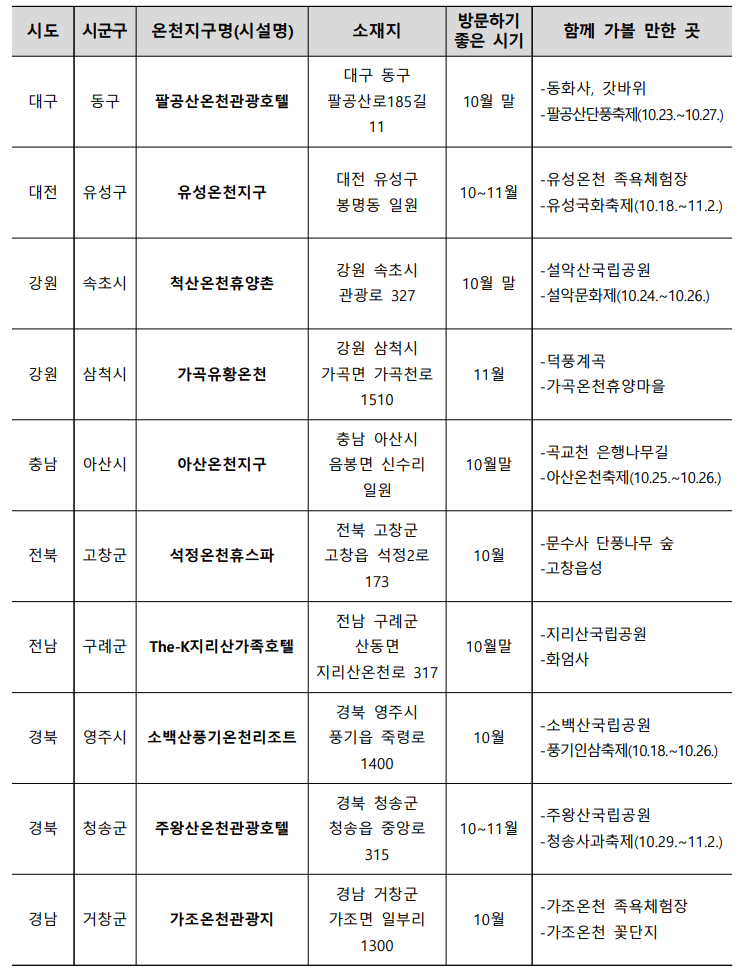 | 시도 | 시군구 | 온천지구명(시설명) | 소재지 | 방문하기 좋은 시기 | 함께 가볼 만한 곳 |
|---|---|---|---|---|---|
| 대구 | 동구 | 팔공산온천관광호텔 | 대구 동구 팔공산로185길 11 | 10월 말 | -동화사, 갓바위 -팔공산단풍축제(10.23.~10.27.) |
| 대전 | 유성구 | 유성온천지구 | 대전 유성구 봉명동 일원 | 10~11월 | -유성온천 족욕체험장 -유성국화축제(10.18.~11.2.) |
| 강원 | 속초시 | 척산온천휴양촌 | 강원 속초시 관광로 327 | 10월 말 | -설악산국립공원 -설악문화제(10.24.~10.26.) |
| 강원 | 삼척시 | 가곡유황온천 | 강원 삼척시 가곡면 가곡천로 1510 | 11월 | -덕풍계곡 -가곡온천휴양마을 |
| 충남 | 아산시 | 아산온천지구 | 충남 아산시 음봉면 신수리 일원 | 10월말 | -곡교천 은행나무길 -아산온천축제(10.25.~10.26.) |
| 전북 | 고창군 | 석정온천휴스파 | 전북 고창군 고창읍 석정2로 173 | 10월 | -문수사 단풍나무 숲 -고창읍성 |
| 전남 | 구례군 | The-K지리산가족호텔 | 전남 구례군 산동면 지리산온천로 317 | 10월말 | -지리산국립공원 -화엄사 |
| 경북 | 영주시 | 소백산풍기온천리조트 | 경북 영주시 풍기읍 죽령로 1400 | 10월 | -소백산국립공원 -풍기인삼축제(10.18.~10.26.) |
| 경북 | 청송군 | 주왕산온천관광호텔 | 경북 청송군 청송읍 중앙로 315 | 10~11월 | -주왕산국립공원 -청송사과축제(10.29.~11.2.) |
| 경남 | 거창군 | 가조온천관광지 | 경남 거창군 가조면 일부리 1300 | 10월 | -가조온천 족욕체험장 -가조온천 꽃단지 |